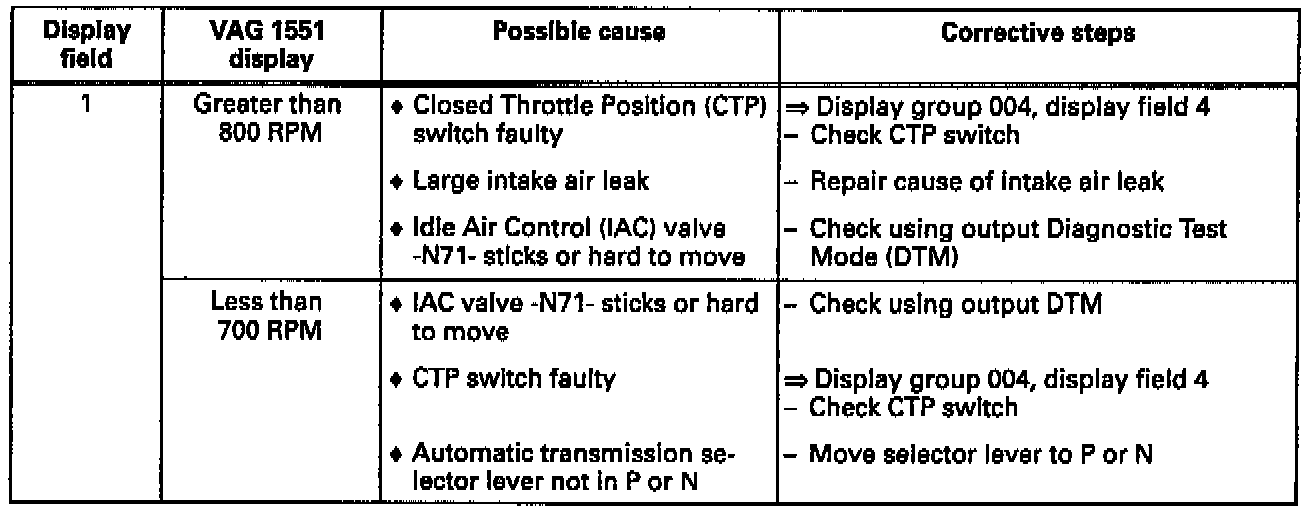 | Display field | VAG 1551 display | Possible cause | Corrective steps |
|---|---|---|---|
| 1 | Greater than 800 RPM | ♦ Closed Throttle Position (CTP) switch faulty | ⇒ Display group 004, display field 4 – Check CTP switch |
| | | ♦ Large intake air leak | – Repair cause of intake air leak |
| | | ♦ Idle Air Control (IAC) valve -N71- sticks or hard to move | – Check using output Diagnostic Test Mode (DTM) |
| | Less than 700 RPM | ♦ IAC valve -N71- sticks or hard to move | – Check using output DTM |
| | | ♦ CTP switch faulty | ⇒ Display group 004, display field 4 – Check CTP switch |
| | | ♦ Automatic transmission selector lever not in P or N | – Move selector lever to P or N |